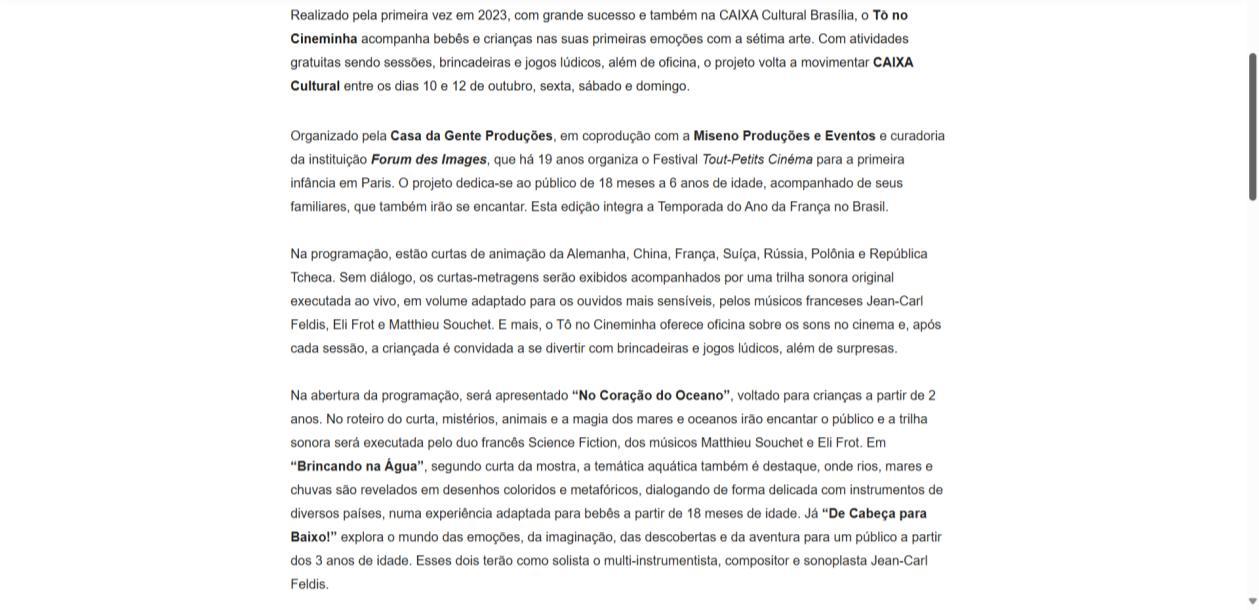 Realizado pela primeira vez em 2023, com grande sucesso e também na CAIXA Cultural Brasília, o Tô no Cineminha acompanha bebês e crianças nas suas primeiras emoções com a sétima arte. Com atividades gratuitas sendo sessões, brincadeiras e jogos lúdicos, além de oficina, o projeto volta a movimentar CAIXA Cultural entre os dias 10 e 12 de outubro, sexta, sábado e domingo.

Organizado pela Casa da Gente Produções, em coprodução com a Miseno Produções e Eventos e curadoria da instituição Forum des Images, que há 19 anos organiza o Festival Tout-Petits Cinéma para a primeira infância em Paris. O projeto dedica-se ao público de 18 meses a 6 anos de idade, acompanhado de seus familiares, que também irão se encantar. Esta edição integra a Temporada do Ano da França no Brasil.

Na programação, estão curtas de animação da Alemanha, China, França, Suíça, Rússia, Polônia e República Tcheca. Sem diálogo, os curtas-metragens serão exibidos acompanhados por uma trilha sonora original executada ao vivo, em volume adaptado para os ouvidos mais sensíveis, pelos músicos franceses Jean-Carl Feldis, Eli Frot e Matthieu Souchet. E mais, o Tô no Cineminha oferece oficina sobre os sons no cinema e, após cada sessão, a criançada é convidada a se divertir com brincadeiras e jogos lúdicos, além de surpresas.

Na abertura da programação, será apresentado "No Coração do Oceano", voltado para crianças a partir de 2 anos. No roteiro do curta, mistérios, animais e a magia dos mares e oceanos irão encantar o público e a trilha sonora será executada pelo duo francês Science Fiction, dos músicos Matthieu Souchet e Eli Frot. Em "Brincando na Água", segundo curta da mostra, a temática aquática também é destaque, onde rios, mares e chuvas são revelados em desenhos coloridos e metafóricos, dialogando de forma delicada com instrumentos de diversos países, numa experiência adaptada para bebês a partir de 18 meses de idade. Já "De Cabeça para Baixo!" explora o mundo das emoções, da imaginação, das descobertas e da aventura para um público a partir dos 3 anos de idade. Esses dois terão como solista o multi-instrumentista, compositor e sonoplasta Jean-Carl Feldis.